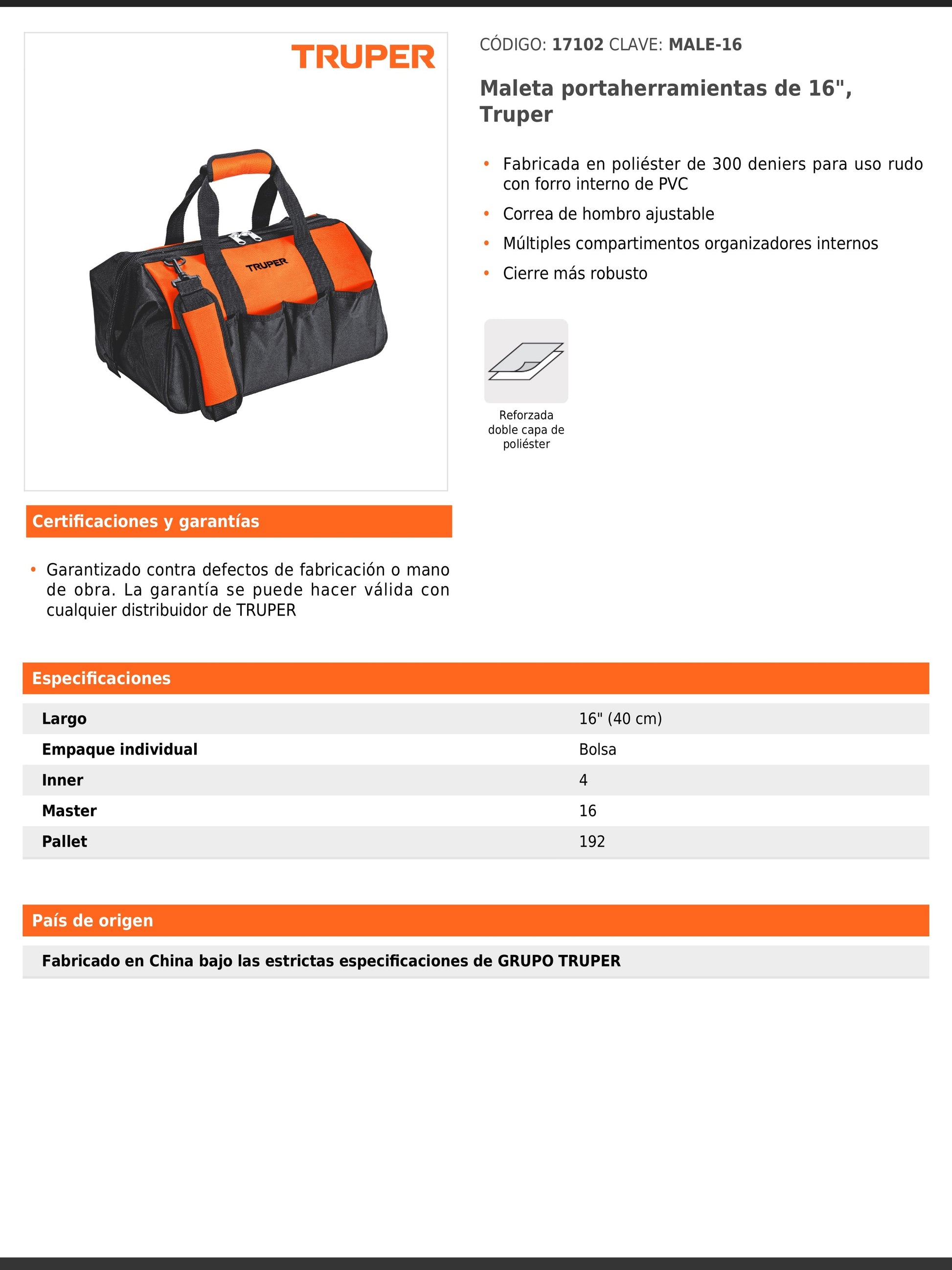 TRUPER

TRUPER

CÓDIGO: 17102 CLAVE: MALE-16

Maleta portaherramientas de 16", Truper

• Fabricada en poliéster de 300 deniers para uso rudo con forro interno de PVC
• Correa de hombro ajustable
• Múltiples compartimentos organizadores internos
• Cierre más robusto

Reforzada doble capa de poliéster

Certificaciones y garantías

• Garantizado contra defectos de fabricación o mano de obra. La garantía se puede hacer válida con cualquier distribuidor de TRUPER

Especificaciones

| Largo | 16" (40 cm) |
|---|---|
| Empaque individual | Bolsa |
| Inner | 4 |
| Master | 16 |
| Pallet | 192 |

País de origen

Fabricado en China bajo las estrictas especificaciones de GRUPO TRUPER